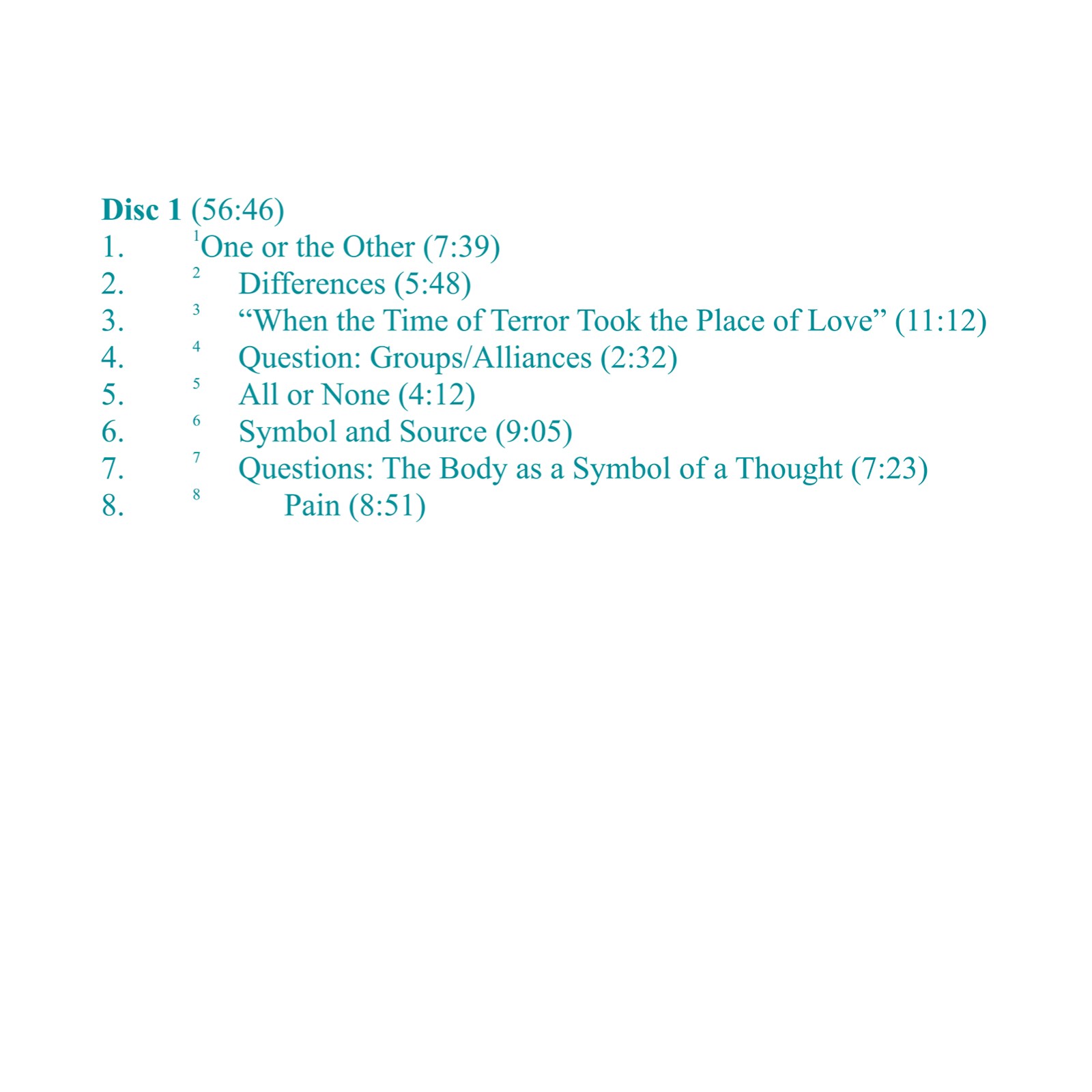 Disc 1 (56:46)
1. $^{1}$One or the Other (7:39)
2. $^{2}$ Differences (5:48)
3. $^{3}$ "When the Time of Terror Took the Place of Love" (11:12)
4. $^{4}$ Question: Groups/Alliances (2:32)
5. $^{5}$ All or None (4:12)
6. $^{6}$ Symbol and Source (9:05)
7. $^{7}$ Questions: The Body as a Symbol of a Thought (7:23)
8. $^{8}$ Pain (8:51)